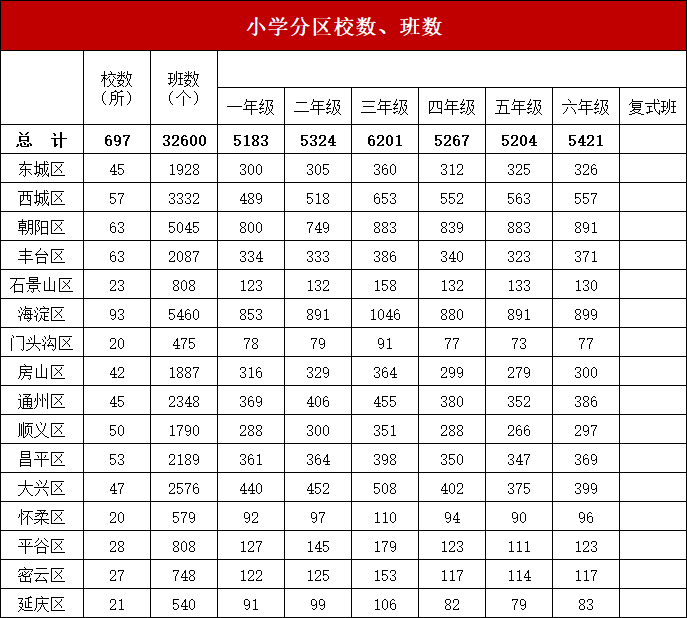 小学分区校数、班数

|  | 校数（所） | 班数（个） | 一年级 | 二年级 | 三年级 | 四年级 | 五年级 | 六年级 | 复式班 |
|---|---|---|---|---|---|---|---|---|---|
| 总 计 | 697 | 32600 | 5183 | 5324 | 6201 | 5267 | 5204 | 5421 |  |
| 东城区 | 45 | 1928 | 300 | 305 | 360 | 312 | 325 | 326 |  |
| 西城区 | 57 | 3332 | 489 | 518 | 653 | 552 | 563 | 557 |  |
| 朝阳区 | 63 | 5045 | 800 | 749 | 883 | 839 | 883 | 891 |  |
| 丰台区 | 63 | 2087 | 334 | 333 | 386 | 340 | 323 | 371 |  |
| 石景山区 | 23 | 808 | 123 | 132 | 158 | 132 | 133 | 130 |  |
| 海淀区 | 93 | 5460 | 853 | 891 | 1046 | 880 | 891 | 899 |  |
| 门头沟区 | 20 | 475 | 78 | 79 | 91 | 77 | 73 | 77 |  |
| 房山区 | 42 | 1887 | 316 | 329 | 364 | 299 | 279 | 300 |  |
| 通州区 | 45 | 2348 | 369 | 406 | 455 | 380 | 352 | 386 |  |
| 顺义区 | 50 | 1790 | 288 | 300 | 351 | 288 | 266 | 297 |  |
| 昌平区 | 53 | 2189 | 361 | 364 | 398 | 350 | 347 | 369 |  |
| 大兴区 | 47 | 2576 | 440 | 452 | 508 | 402 | 375 | 399 |  |
| 怀柔区 | 20 | 579 | 92 | 97 | 110 | 94 | 90 | 96 |  |
| 平谷区 | 28 | 808 | 127 | 145 | 179 | 123 | 111 | 123 |  |
| 密云区 | 27 | 748 | 122 | 125 | 153 | 117 | 114 | 117 |  |
| 延庆区 | 21 | 540 | 91 | 99 | 106 | 82 | 79 | 83 |  |